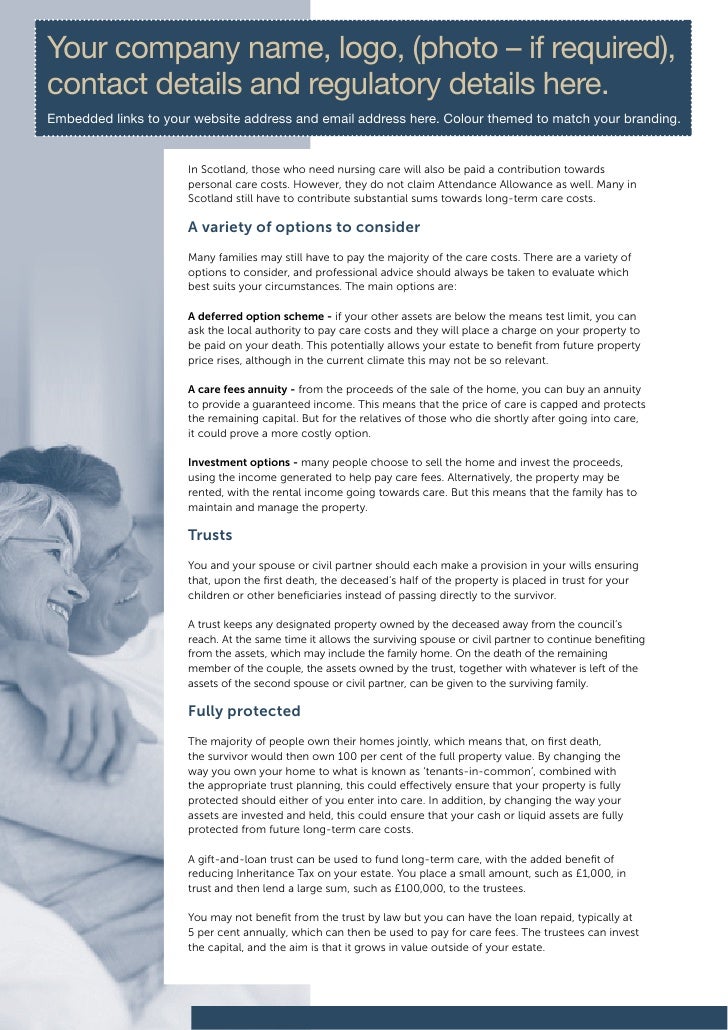 Your company name, logo, (photo – if required), contact details and regulatory details here.

Embedded links to your website address and email address here. Colour themed to match your branding.

In Scotland, those who need nursing care will also be paid a contribution towards personal care costs. However, they do not claim Attendance Allowance as well. Many in Scotland still have to contribute substantial sums towards long-term care costs.

A variety of options to consider

Many families may still have to pay the majority of the care costs. There are a variety of options to consider, and professional advice should always be taken to evaluate which best suits your circumstances. The main options are:

A deferred option scheme - if your other assets are below the means test limit, you can ask the local authority to pay care costs and they will place a charge on your property to be paid on your death. This potentially allows your estate to benefit from future property price rises, although in the current climate this may not be so relevant.

A care fees annuity - from the proceeds of the sale of the home, you can buy an annuity to provide a guaranteed income. This means that the price of care is capped and protects the remaining capital. But for the relatives of those who die shortly after going into care, it could prove a more costly option.

Investment options - many people choose to sell the home and invest the proceeds, using the income generated to help pay care fees. Alternatively, the property may be rented, with the rental income going towards care. But this means that the family has to maintain and manage the property.

Trusts

You and your spouse or civil partner should each make a provision in your wills ensuring that, upon the first death, the deceased's half of the property is placed in trust for your children or other beneficiaries instead of passing directly to the survivor.

A trust keeps any designated property owned by the deceased away from the council's reach. At the same time it allows the surviving spouse or civil partner to continue benefiting from the assets, which may include the family home. On the death of the remaining member of the couple, the assets owned by the trust, together with whatever is left of the assets of the second spouse or civil partner, can be given to the surviving family.

Fully protected

The majority of people own their homes jointly, which means that, on first death, the survivor would then own 100 per cent of the full property value. By changing the way you own your home to what is known as 'tenants-in-common', combined with the appropriate trust planning, this could effectively ensure that your property is fully protected should either of you enter into care. In addition, by changing the way your assets are invested and held, this could ensure that your cash or liquid assets are fully protected from future long-term care costs.

A gift-and-loan trust can be used to fund long-term care, with the added benefit of reducing Inheritance Tax on your estate. You place a small amount, such as £1,000, in trust and then lend a large sum, such as £100,000, to the trustees.

You may not benefit from the trust by law but you can have the loan repaid, typically at 5 per cent annually, which can then be used to pay for care fees. The trustees can invest the capital, and the aim is that it grows in value outside of your estate.